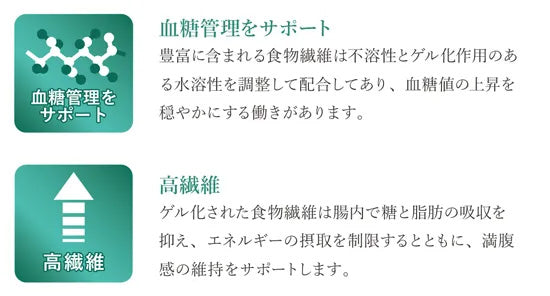 血糖管理をサポート

血糖管理をサポート

豊富に含まれる食物繊維は不溶性とゲル化作用のある水溶性を調整して配合してあり、血糖値の上昇を穏やかにする働きがあります。

高繊維

高繊維

ゲル化された食物繊維は腸内で糖と脂肪の吸収を抑え、エネルギーの摂取を制限するとともに、満腹感の維持をサポートします。